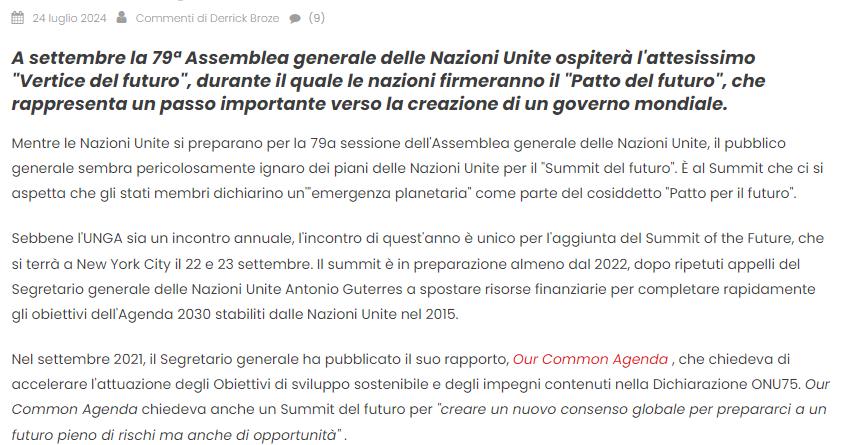 24 luglio 2024 Commenti di Derrick Broze (9)

A settembre la 79ª Assemblea generale delle Nazioni Unite ospiterà l'attesissimo "Vertice del futuro", durante il quale le nazioni firmeranno il "Patto del futuro", che rappresenta un passo importante verso la creazione di un governo mondiale.

Mentre le Nazioni Unite si preparano per la 79a sessione dell'Assemblea generale delle Nazioni Unite, il pubblico generale sembra pericolosamente ignaro dei piani delle Nazioni Unite per il "Summit del futuro". È al Summit che ci si aspetta che gli stati membri dichiarino un'"emergenza planetaria" come parte del cosiddetto "Patto per il futuro".

Sebbene l'UNGA sia un incontro annuale, l'incontro di quest'anno è unico per l'aggiunta del Summit of the Future, che si terrà a New York City il 22 e 23 settembre. Il summit è in preparazione almeno dal 2022, dopo ripetuti appelli del Segretario generale delle Nazioni Unite Antonio Guterres a spostare risorse finanziarie per completare rapidamente gli obiettivi dell'Agenda 2030 stabiliti dalle Nazioni Unite nel 2015.

Nel settembre 2021, il Segretario generale ha pubblicato il suo rapporto, Our Common Agenda , che chiedeva di accelerare l'attuazione degli Obiettivi di sviluppo sostenibile e degli impegni contenuti nella Dichiarazione ONU75. Our Common Agenda chiedeva anche un Summit del futuro per "creare un nuovo consenso globale per prepararci a un futuro pieno di rischi ma anche di opportunità" .